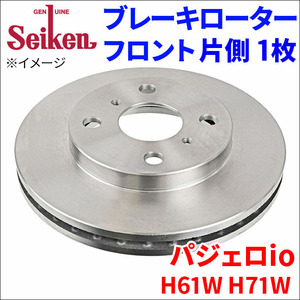 GENUINE
Seiken
※イメージ

ブレーキローター
フロント片側 1枚

パジェロio
H61W H71W